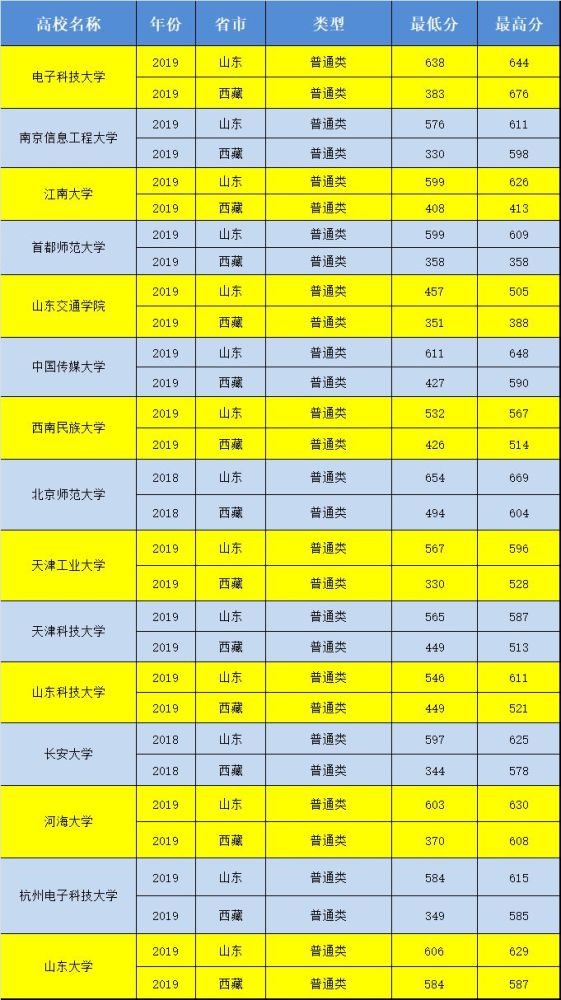 | 高校名称 | 年份 | 省市 | 类型 | 最低分 | 最高分 |
|---|---|---|---|---|---|
| 电子科技大学 | 2019 | 山东 | 普通类 | 638 | 644 |
|  | 2019 | 西藏 | 普通类 | 383 | 676 |
| 南京信息工程大学 | 2019 | 山东 | 普通类 | 576 | 611 |
|  | 2019 | 西藏 | 普通类 | 330 | 598 |
| 江南大学 | 2019 | 山东 | 普通类 | 599 | 626 |
|  | 2019 | 西藏 | 普通类 | 408 | 413 |
| 首都师范大学 | 2019 | 山东 | 普通类 | 599 | 609 |
|  | 2019 | 西藏 | 普通类 | 358 | 358 |
| 山东交通学院 | 2019 | 山东 | 普通类 | 457 | 505 |
|  | 2019 | 西藏 | 普通类 | 351 | 388 |
| 中国传媒大学 | 2019 | 山东 | 普通类 | 611 | 648 |
|  | 2019 | 西藏 | 普通类 | 427 | 590 |
| 西南民族大学 | 2019 | 山东 | 普通类 | 532 | 567 |
|  | 2019 | 西藏 | 普通类 | 426 | 514 |
| 北京师范大学 | 2018 | 山东 | 普通类 | 654 | 669 |
|  | 2018 | 西藏 | 普通类 | 494 | 604 |
| 天津工业大学 | 2019 | 山东 | 普通类 | 567 | 596 |
|  | 2019 | 西藏 | 普通类 | 330 | 528 |
| 天津科技大学 | 2019 | 山东 | 普通类 | 565 | 587 |
|  | 2019 | 西藏 | 普通类 | 449 | 513 |
| 山东科技大学 | 2019 | 山东 | 普通类 | 546 | 611 |
|  | 2019 | 西藏 | 普通类 | 449 | 521 |
| 长安大学 | 2018 | 山东 | 普通类 | 597 | 625 |
|  | 2018 | 西藏 | 普通类 | 344 | 578 |
| 河海大学 | 2019 | 山东 | 普通类 | 603 | 630 |
|  | 2019 | 西藏 | 普通类 | 370 | 608 |
| 杭州电子科技大学 | 2019 | 山东 | 普通类 | 584 | 615 |
|  | 2019 | 西藏 | 普通类 | 349 | 585 |
| 山东大学 | 2019 | 山东 | 普通类 | 606 | 629 |
|  | 2019 | 西藏 | 普通类 | 584 | 587 |